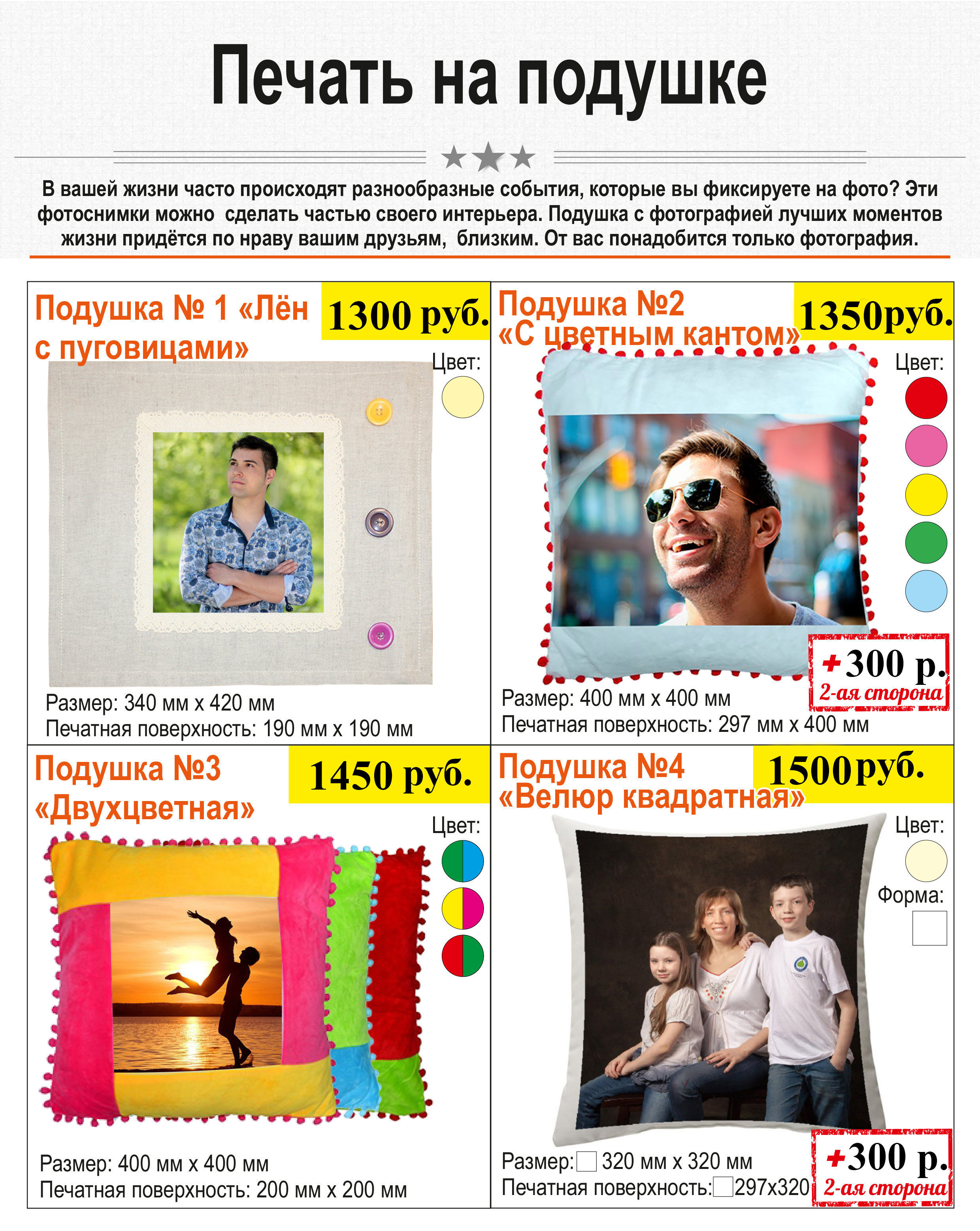 Печать на подушке

В вашей жизни часто происходят разнообразные события, которые вы фиксируете на фото? Эти фотоснимки можно сделать частью своего интерьера. Подушка с фотографией лучших моментов жизни придётся по нраву вашим друзьям, близким. От вас понадобится только фотография.

Подушка № 1 «Лён с пуговицами»
1300 руб.
Цвет:
Размер: 340 мм х 420 мм
Печатная поверхность: 190 мм х 190 мм

Подушка №2 «С цветным кантом»
1350руб.
Цвет:
+300 р.
2-ая сторона
Размер: 400 мм х 400 мм
Печатная поверхность: 297 мм х 400 мм

Подушка №3 «Двухцветная»
1450 руб.
Цвет:
Размер: 400 мм х 400 мм
Печатная поверхность: 200 мм х 200 мм

Подушка №4 «Велюр квадратная»
1500руб.
Цвет:
Форма:
+300 р.
2-ая сторона
Размер: 320 мм х 320 мм
Печатная поверхность: 297х320